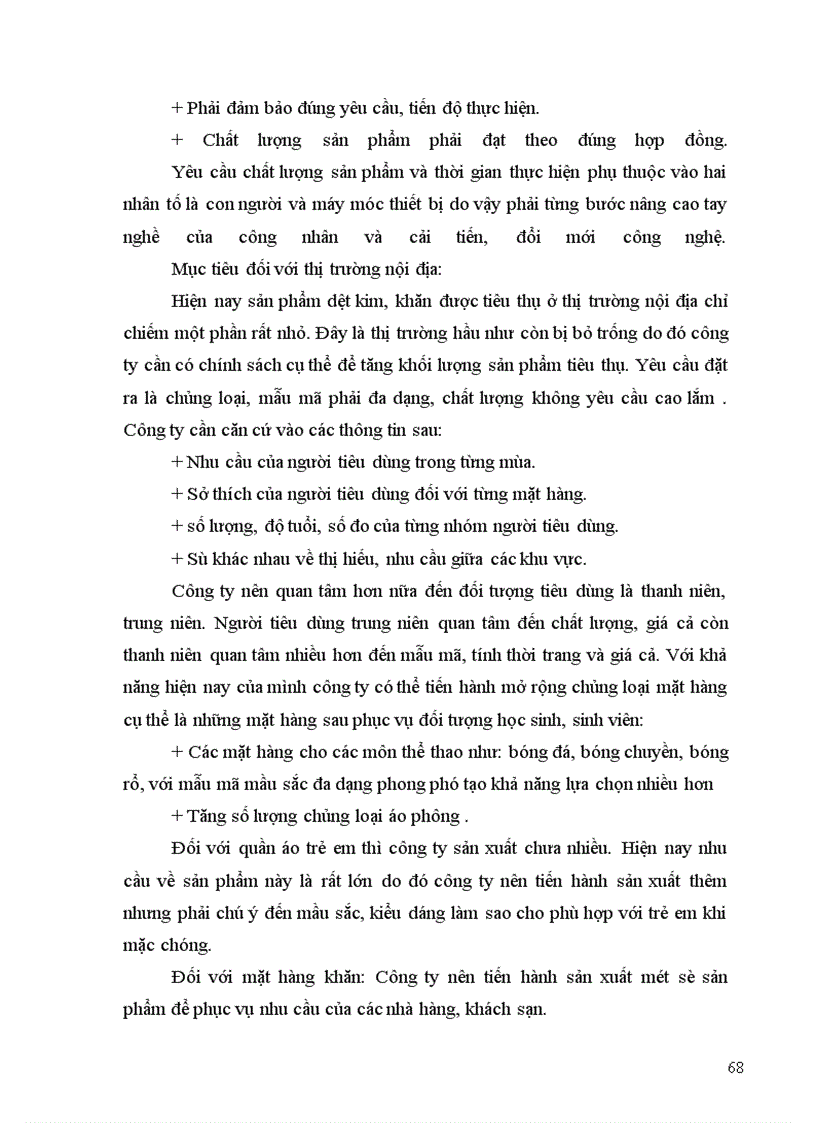 + Phải đảm bảo đúng yêu cầu, tiến độ thực hiện.

+ Chất lượng sản phẩm phải đạt theo đúng hợp đồng. Yêu cầu chất lượng sản phẩm và thời gian thực hiện phụ thuộc vào hai nhân tố là con người và máy móc thiết bị do vậy phải từng bước nâng cao tay nghề của công nhân và cải tiến, đổi mới công nghệ.

Mục tiêu đối với thị trường nội địa:

Hiện nay sản phẩm dệt kim, khăn được tiêu thụ ở thị trường nội địa chỉ chiếm một phần rất nhỏ. Đây là thị trường hầu như còn bị bỏ trống do đó công ty cần có chính sách cụ thể để tăng khối lượng sản phẩm tiêu thụ. Yêu cầu đặt ra là chủng loại, mẫu mã phải đa dạng, chất lượng không yêu cầu cao lắm . Công ty cần căn cứ vào các thông tin sau:

+ Nhu cầu của người tiêu dùng trong từng mùa.

+ Sở thích của người tiêu dùng đối với từng mặt hàng.

+ số lượng, độ tuổi, số đo của từng nhóm người tiêu dùng.

+ Sù khác nhau về thị hiếu, nhu cầu giữa các khu vực.

Công ty nên quan tâm hơn nữa đến đối tượng tiêu dùng là thanh niên, trung niên. Người tiêu dùng trung niên quan tâm đến chất lượng, giá cả còn thanh niên quan tâm nhiều hơn đến mẫu mã, tính thời trang và giá cả. Với khả năng hiện nay của mình công ty có thể tiến hành mở rộng chủng loại mặt hàng cụ thể là những mặt hàng sau phục vụ đối tượng học sinh, sinh viên:

+ Các mặt hàng cho các môn thể thao như: bóng đá, bóng chuyền, bóng rổ, với mẫu mã mầu sắc đa dạng phong phó tạo khả năng lựa chọn nhiều hơn

+ Tăng số lượng chủng loại áo phông .

Đối với quần áo trẻ em thì công ty sản xuất chưa nhiều. Hiện nay nhu cầu về sản phẩm này là rất lớn do đó công ty nên tiến hành sản xuất thêm nhưng phải chú ý đến mầu sắc, kiểu dáng làm sao cho phù hợp với trẻ em khi mặc chóng.

Đối với mặt hàng khăn: Công ty nên tiến hành sản xuất mét sè sản phẩm để phục vụ nhu cầu của các nhà hàng, khách sạn.

68